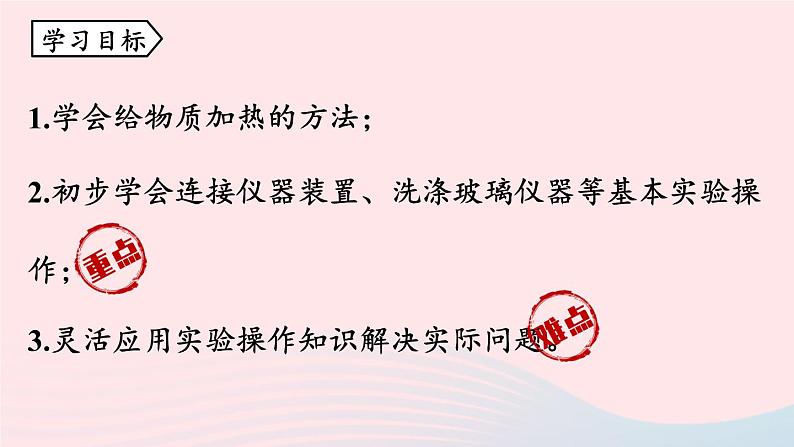 学习目标

1.学会给物质加热的方法；

2.初步学会连接仪器装置、洗涤玻璃仪器等基本实验操作；重点

3.灵活应用实验操作知识解决实际问题。难点